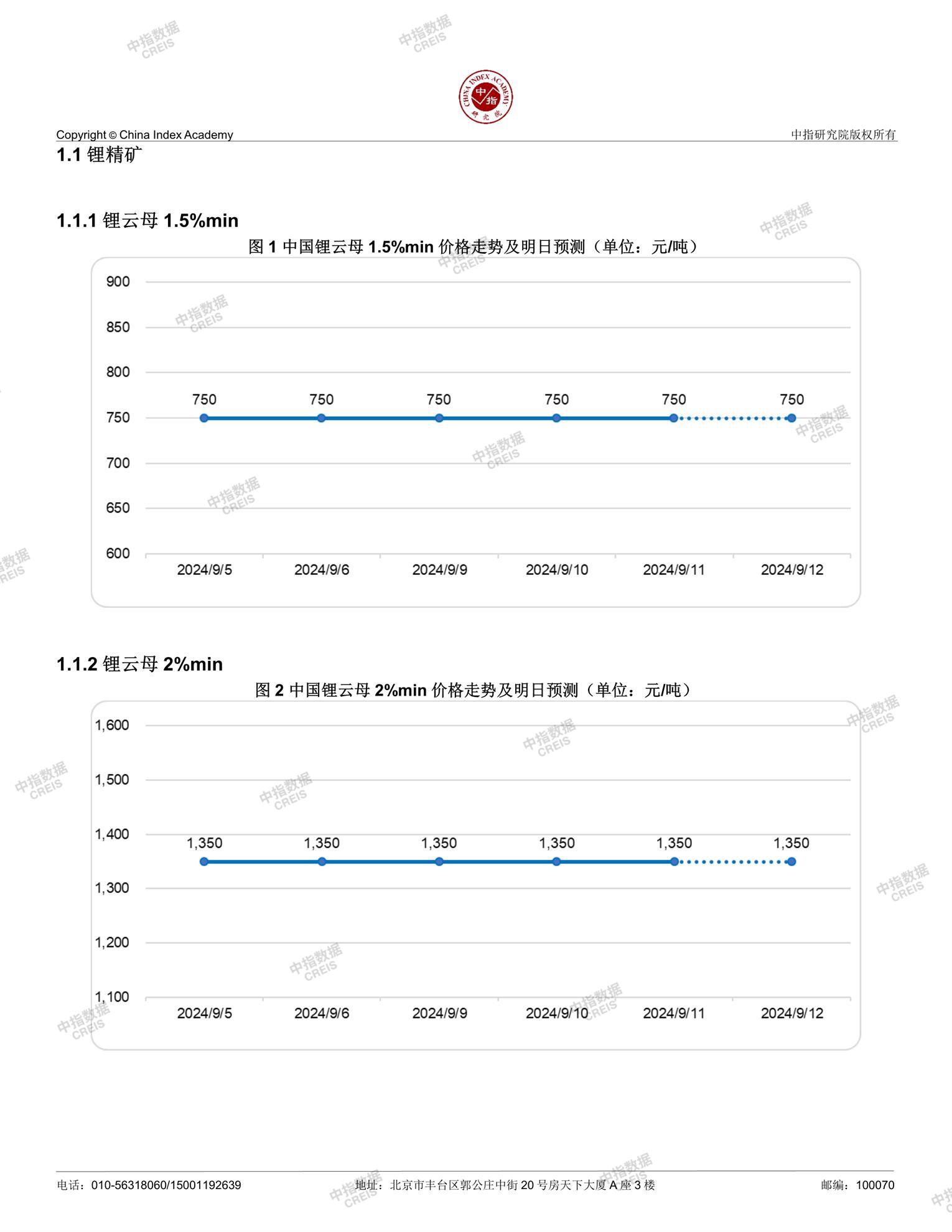 中指数据 CREIS

CHINA INDEX ACADEMY 中指 研究院

Copyright © China Index Academy

中指研究院版权所有

1.1 锂精矿

1.1.1 锂云母 1.5%min

图 1 中国锂云母 1.5%min 价格走势及明日预测（单位：元/吨）

900
850
800
750
700
650
600

750 750 750 750 750 750

2024/9/5 2024/9/6 2024/9/9 2024/9/10 2024/9/11 2024/9/12

1.1.2 锂云母 2%min

图 2 中国锂云母 2%min 价格走势及明日预测（单位：元/吨）

1,600
1,500
1,400
1,300
1,200
1,100

1,350 1,350 1,350 1,350 1,350 1,350

2024/9/5 2024/9/6 2024/9/9 2024/9/10 2024/9/11 2024/9/12

电话：010-56318060/15001192639

地址：北京市丰台区郭公庄中街 20 号房天下大厦 A 座 3 楼

邮编：100070